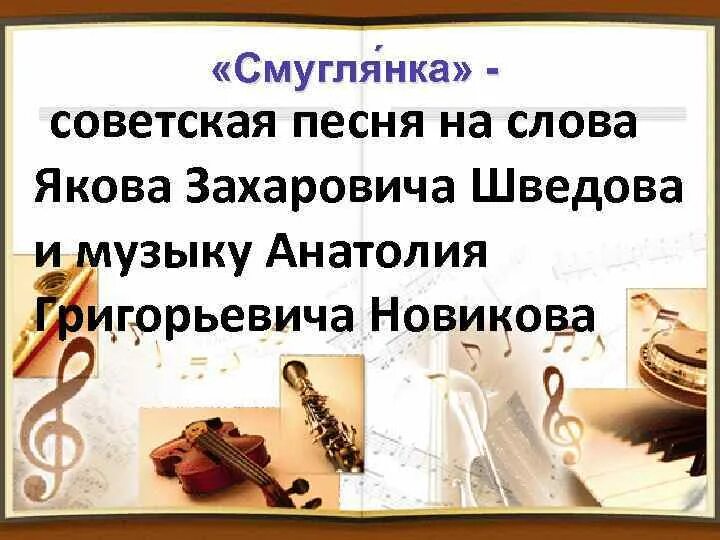 «Смугля́нка» -

советская песня на слова Якова Захаровича Шведова и музыку Анатолия Григорьевича Новикова